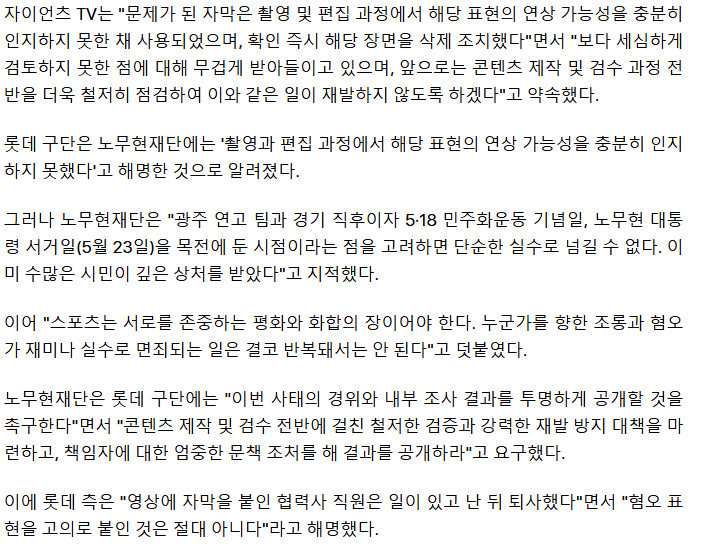 자이언츠 TV는 "문제가 된 자막은 촬영 및 편집 과정에서 해당 표현의 연상 가능성을 충분히 인지하지 못한 채 사용되었으며, 확인 즉시 해당 장면을 삭제 조치했다"면서 "보다 세심하게 검토하지 못한 점에 대해 무겁게 받아들이고 있으며, 앞으로는 콘텐츠 제작 및 검수 과정 전반을 더욱 철저히 점검하여 이와 같은 일이 재발하지 않도록 하겠다"고 약속했다.

롯데 구단은 노무현재단에는 '촬영과 편집 과정에서 해당 표현의 연상 가능성을 충분히 인지하지 못했다'고 해명한 것으로 알려졌다.

그러나 노무현재단은 "광주 연고 팀과 경기 직후이자 5·18 민주화운동 기념일, 노무현 대통령 서거일(5월 23일)을 목전에 둔 시점이라는 점을 고려하면 단순한 실수로 넘길 수 없다. 이미 수많은 시민이 깊은 상처를 받았다"고 지적했다.

이어 "스포츠는 서로를 존중하는 평화와 화합의 장이어야 한다. 누군가를 향한 조롱과 혐오가 재미나 실수로 면죄되는 일은 결코 반복돼서는 안 된다"고 덧붙였다.

노무현재단은 롯데 구단에는 "이번 사태의 경위와 내부 조사 결과를 투명하게 공개할 것을 촉구한다"면서 "콘텐츠 제작 및 검수 전반에 걸친 철저한 검증과 강력한 재발 방지 대책을 마련하고, 책임자에 대한 엄중한 문책 조처를 해 결과를 공개하라"고 요구했다.

이에 롯데 측은 "영상에 자막을 붙인 협력사 직원은 일이 있고 난 뒤 퇴사했다"면서 "혐오 표현을 고의로 붙인 것은 절대 아니다"라고 해명했다.